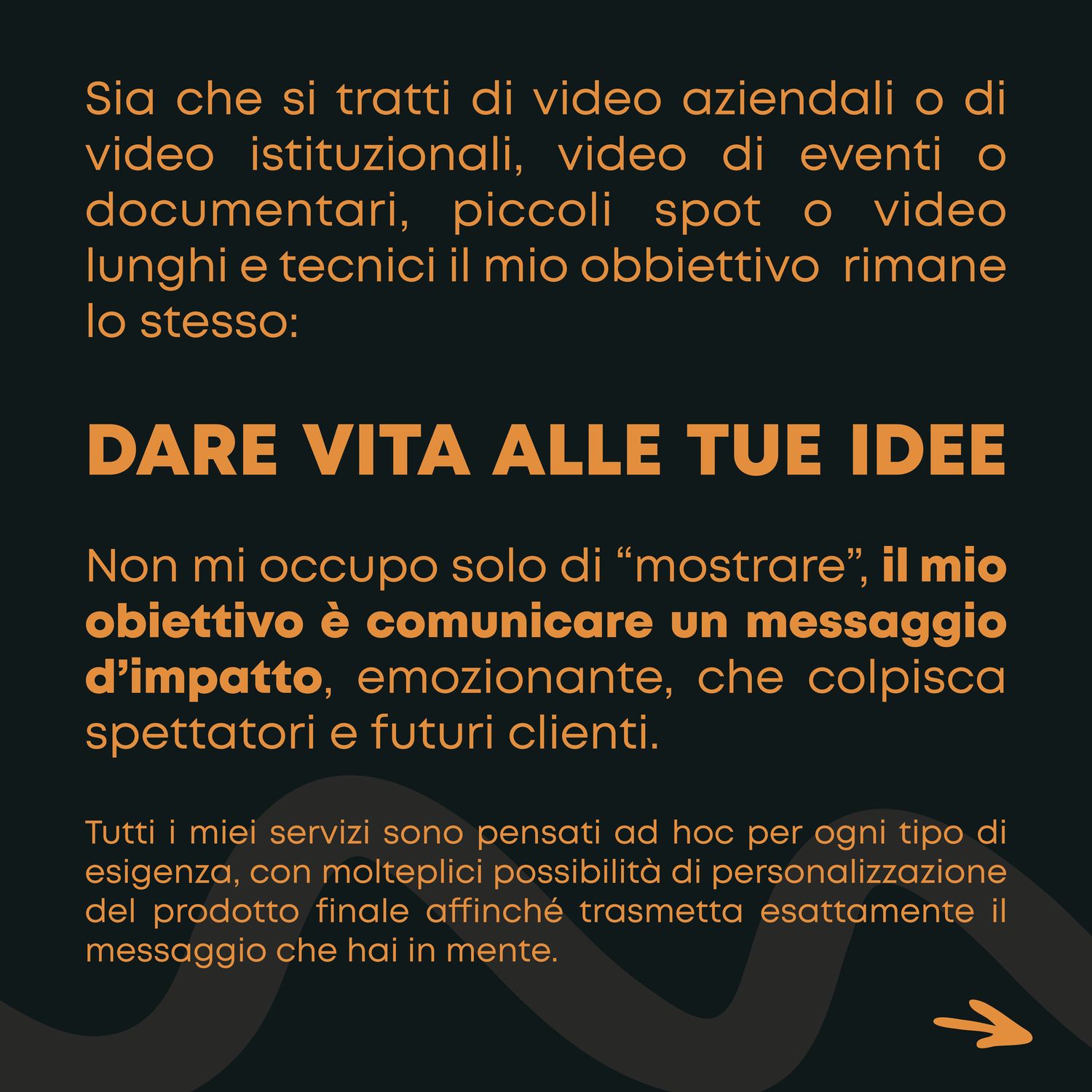 Sia che si tratti di video aziendali o di video istituzionali, video di eventi o documentari, piccoli spot o video lunghi e tecnici il mio obbiettivo rimane lo stesso:

DARE VITA ALLE TUE IDEE

Non mi occupo solo di "mostrare", il mio obiettivo è comunicare un messaggio d'impatto, emozionante, che colpisca spettatori e futuri clienti.

Tutti i miei servizi sono pensati ad hoc per ogni tipo di esigenza, con molteplici possibilità di personalizzazione del prodotto finale affinché trasmetta esattamente il messaggio che hai in mente.